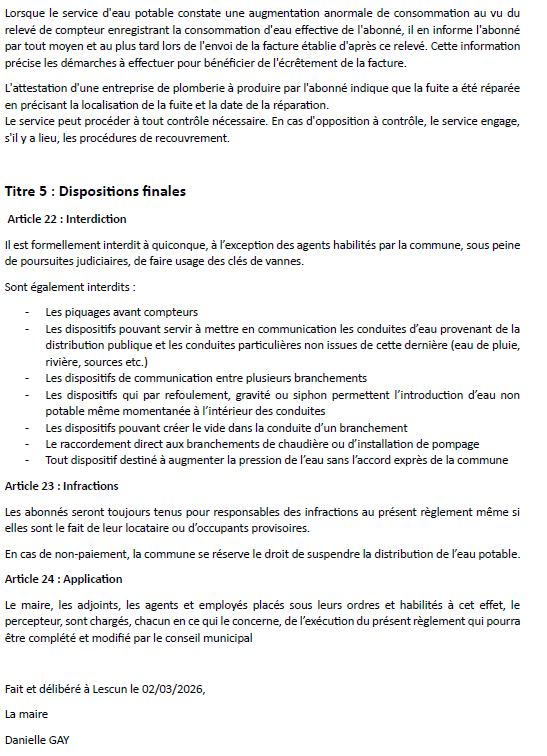 Lorsque le service d'eau potable constate une augmentation anormale de consommation au vu du relevé de compteur enregistrant la consommation d'eau effective de l'abonné, il en informe l'abonné par tout moyen et au plus tard lors de l'envoi de la facture établie d'après ce relevé. Cette information précise les démarches à effectuer pour bénéficier de l'écrêtement de la facture.

L'attestation d'une entreprise de plomberie à produire par l'abonné indique que la fuite a été réparée en précisant la localisation de la fuite et la date de la réparation.
Le service peut procéder à tout contrôle nécessaire. En cas d'opposition à contrôle, le service engage, s'il y a lieu, les procédures de recouvrement.

Titre 5 : Dispositions finales

Article 22 : Interdiction

Il est formellement interdit à quiconque, à l'exception des agents habilités par la commune, sous peine de poursuites judiciaires, de faire usage des clés de vannes.

Sont également interdits :

- Les piquages avant compteurs
- Les dispositifs pouvant servir à mettre en communication les conduites d'eau provenant de la distribution publique et les conduites particulières non issues de cette dernière (eau de pluie, rivière, sources etc.)
- Les dispositifs de communication entre plusieurs branchements
- Les dispositifs qui par refoulement, gravité ou siphon permettent l'introduction d'eau non potable même momentanée à l'intérieur des conduites
- Les dispositifs pouvant créer le vide dans la conduite d'un branchement
- Le raccordement direct aux branchements de chaudière ou d'installation de pompage
- Tout dispositif destiné à augmenter la pression de l'eau sans l'accord exprès de la commune

Article 23 : Infractions

Les abonnés seront toujours tenus pour responsables des infractions au présent règlement même si elles sont le fait de leur locataire ou d'occupants provisoires.

En cas de non-paiement, la commune se réserve le droit de suspendre la distribution de l'eau potable.

Article 24 : Application

Le maire, les adjoints, les agents et employés placés sous leurs ordres et habilités à cet effet, le percepteur, sont chargés, chacun en ce qui le concerne, de l'exécution du présent règlement qui pourra être complété et modifié par le conseil municipal

Fait et délibéré à Lescun le 02/03/2026,

La maire

Danielle GAY